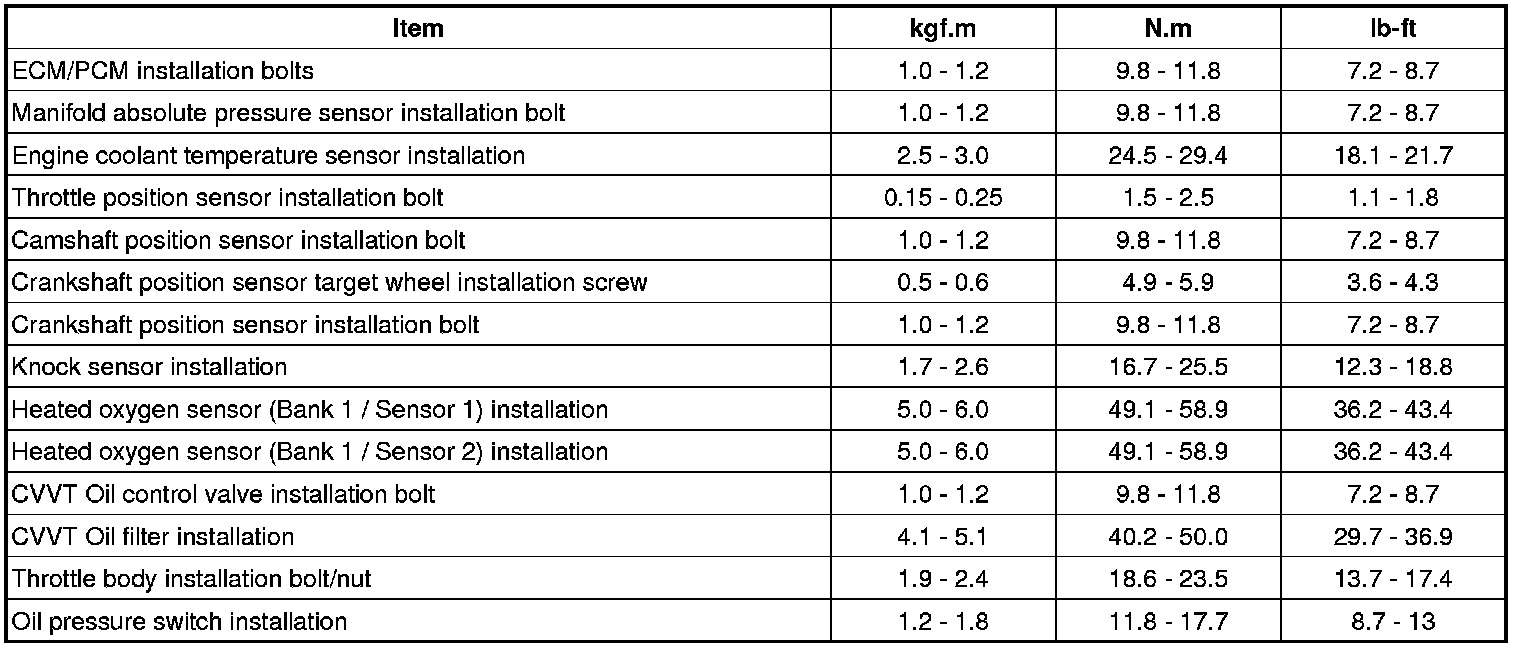 | Item | kgf.m | N.m | lb-ft |
|---|---|---|---|
| ECM/PCM installation bolts | 1.0 - 1.2 | 9.8 - 11.8 | 7.2 - 8.7 |
| Manifold absolute pressure sensor installation bolt | 1.0 - 1.2 | 9.8 - 11.8 | 7.2 - 8.7 |
| Engine coolant temperature sensor installation | 2.5 - 3.0 | 24.5 - 29.4 | 18.1 - 21.7 |
| Throttle position sensor installation bolt | 0.15 - 0.25 | 1.5 - 2.5 | 1.1 - 1.8 |
| Camshaft position sensor installation bolt | 1.0 - 1.2 | 9.8 - 11.8 | 7.2 - 8.7 |
| Crankshaft position sensor target wheel installation screw | 0.5 - 0.6 | 4.9 - 5.9 | 3.6 - 4.3 |
| Crankshaft position sensor installation bolt | 1.0 - 1.2 | 9.8 - 11.8 | 7.2 - 8.7 |
| Knock sensor installation | 1.7 - 2.6 | 16.7 - 25.5 | 12.3 - 18.8 |
| Heated oxygen sensor (Bank 1 / Sensor 1) installation | 5.0 - 6.0 | 49.1 - 58.9 | 36.2 - 43.4 |
| Heated oxygen sensor (Bank 1 / Sensor 2) installation | 5.0 - 6.0 | 49.1 - 58.9 | 36.2 - 43.4 |
| CVVT Oil control valve installation bolt | 1.0 - 1.2 | 9.8 - 11.8 | 7.2 - 8.7 |
| CVVT Oil filter installation | 4.1 - 5.1 | 40.2 - 50.0 | 29.7 - 36.9 |
| Throttle body installation bolt/nut | 1.9 - 2.4 | 18.6 - 23.5 | 13.7 - 17.4 |
| Oil pressure switch installation | 1.2 - 1.8 | 11.8 - 17.7 | 8.7 - 13 |